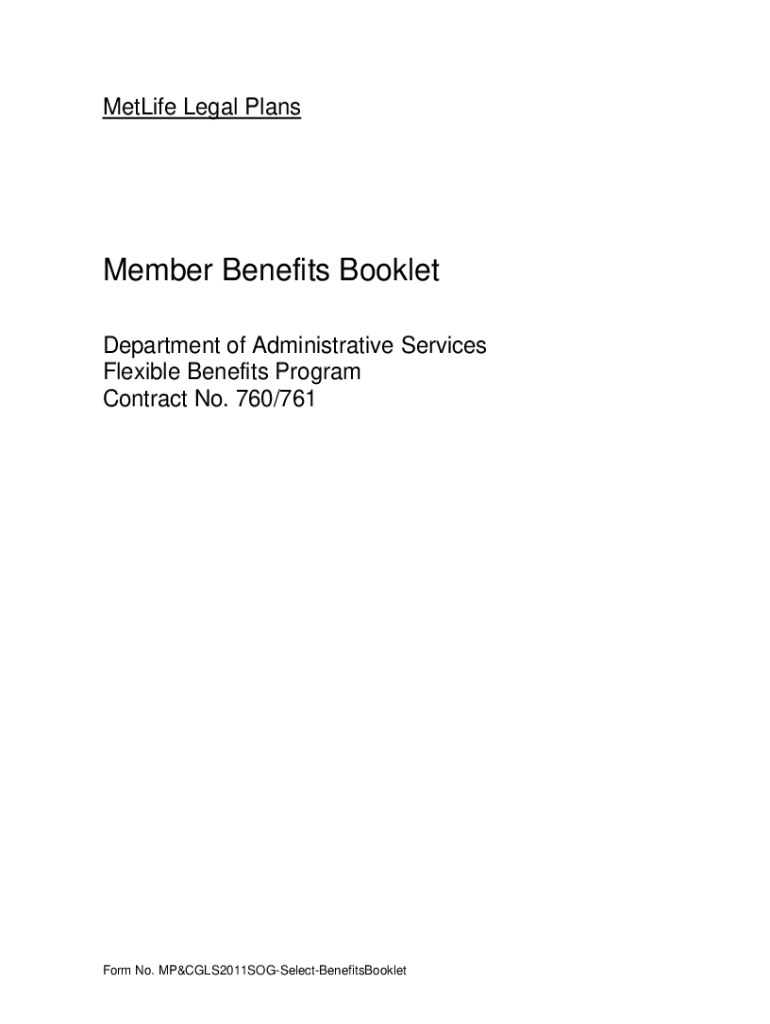 MetLife Legal Plans

Member Benefits Booklet

Department of Administrative Services
Flexible Benefits Program
Contract No. 760/761

Form No. MP&CGLS2011SOG-Select-BenefitsBooklet